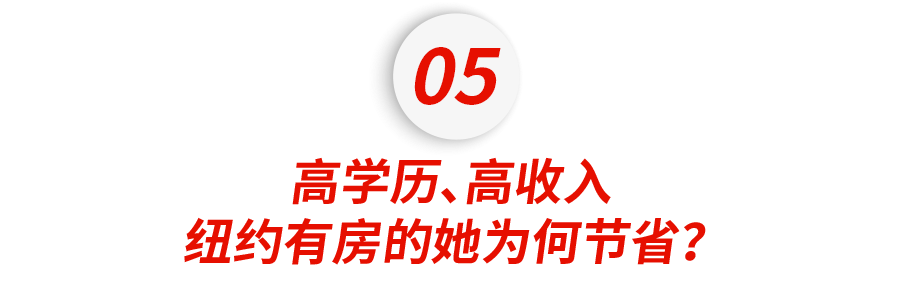 05

高学历、高收入
纽约有房的她为何节省？